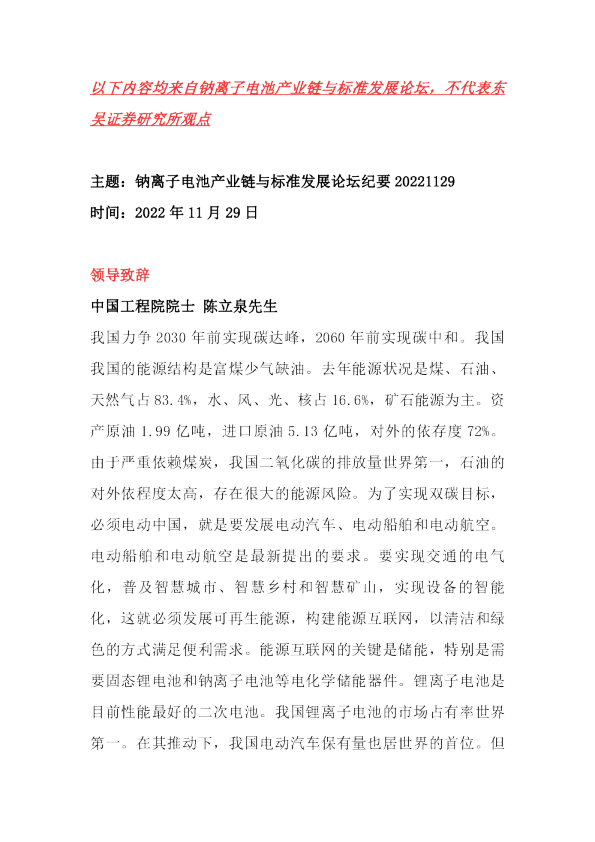 以下内容均来自钠离子电池产业链与标准发展论坛，不代表东吴证券研究所观点

主题：钠离子电池产业链与标准发展论坛纪要 20221129
时间：2022 年 11 月 29 日

领导致辞

中国工程院院士 陈立泉先生

我国力争 2030 年前实现碳达峰，2060 年前实现碳中和。我国我国的能源结构是富煤少气缺油。去年能源状况是煤、石油、天然气占 83.4%，水、风、光、核占 16.6%，矿石能源为主。资产原油 1.99 亿吨，进口原油 5.13 亿吨，对外的依存度 72%。由于严重依赖煤炭，我国二氧化碳的排放量世界第一，石油的对外依程度太高，存在很大的能源风险。为了实现双碳目标，必须电动中国，就是要发展电动汽车、电动船舶和电动航空。电动船舶和电动航空是最新提出的要求。要实现交通的电气化，普及智慧城市、智慧乡村和智慧矿山，实现设备的智能化，这就必须发展可再生能源，构建能源互联网，以清洁和绿色的方式满足便利需求。能源互联网的关键是储能，特别是需要固态锂电池和钠离子电池等电化学储能器件。锂离子电池是目前性能最好的二次电池。我国锂离子电池的市场占有率世界第一。在其推动下，我国电动汽车保有量也居世界的首位。但